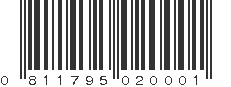 0 811795 020001